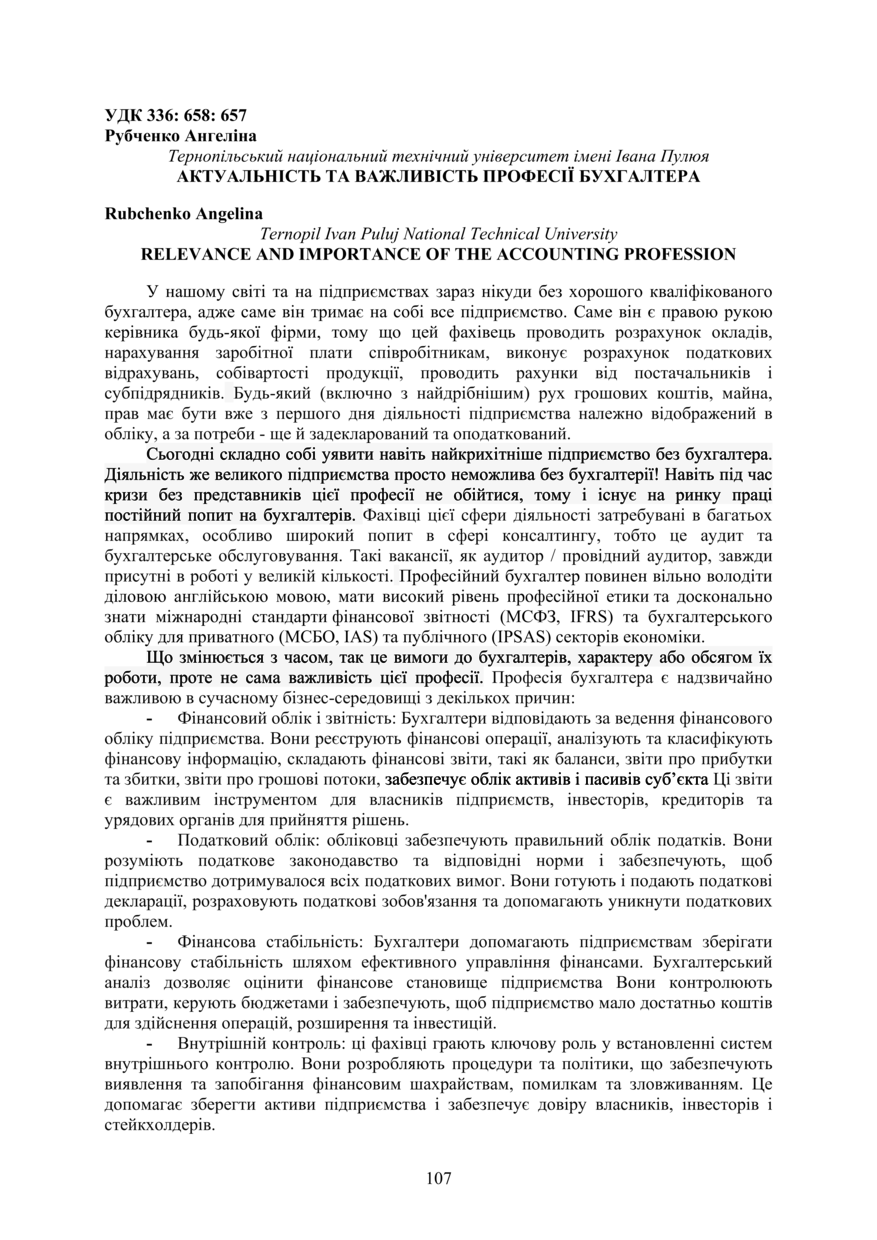 УДК 336: 658: 657
Рубченко Ангеліна
Тернопільський національний технічний університет імені Івана Пулюя
АКТУАЛЬНІСТЬ ТА ВАЖЛИВІСТЬ ПРОФЕСІЇ БУХГАЛТЕРА

Rubchenko Angelina
Ternopil Ivan Puluj National Technical University
RELEVANCE AND IMPORTANCE OF THE ACCOUNTING PROFESSION

У нашому світі та на підприємствах зараз нікуди без хорошого кваліфікованого бухгалтера, адже саме він тримає на собі все підприємство. Саме він є правою рукою керівника будь-якої фірми, тому що цей фахівець проводить розрахунок окладів, нарахування заробітної плати співробітникам, виконує розрахунок податкових відрахувань, собівартості продукції, проводить рахунки від постачальників і субпідрядників. Будь-який (включно з найдрібнішим) рух грошових коштів, майна, прав має бути вже з першого дня діяльності підприємства належно відображений в обліку, а за потреби - ще й задекларований та оподаткований.

Сьогодні складно собі уявити навіть найкрихітніше підприємство без бухгалтера. Діяльність же великого підприємства просто неможлива без бухгалтерії! Навіть під час кризи без представників цієї професії не обійтися, тому і існує на ринку праці постійний попит на бухгалтерів. Фахівці цієї сфери діяльності затребувані в багатьох напрямках, особливо широкий попит в сфері консалтингу, тобто це аудит та бухгалтерське обслуговування. Такі вакансії, як аудитор / провідний аудитор, завжди присутні в роботі у великій кількості. Професійний бухгалтер повинен вільно володіти діловою англійською мовою, мати високий рівень професійної етики та досконально знати міжнародні стандарти фінансової звітності (МСФЗ, IFRS) та бухгалтерського обліку для приватного (МСБО, IAS) та публічного (IPSAS) секторів економіки.

Що змінюється з часом, так це вимоги до бухгалтерів, характеру або обсягом їх роботи, проте не сама важливість цієї професії. Професія бухгалтера є надзвичайно важливою в сучасному бізнес-середовищі з декількох причин:

- Фінансовий облік і звітність: Бухгалтери відповідають за ведення фінансового обліку підприємства. Вони реєструють фінансові операції, аналізують та класифікують фінансову інформацію, складають фінансові звіти, такі як баланси, звіти про прибутки та збитки, звіти про грошові потоки, забезпечує облік активів і пасивів суб'єкта Ці звіти є важливим інструментом для власників підприємств, інвесторів, кредиторів та урядових органів для прийняття рішень.

- Податковий облік: обліковці забезпечують правильний облік податків. Вони розуміють податкове законодавство та відповідні норми і забезпечують, щоб підприємство дотримувалося всіх податкових вимог. Вони готують і подають податкові декларації, розраховують податкові зобов'язання та допомагають уникнути податкових проблем.

- Фінансова стабільність: Бухгалтери допомагають підприємствам зберігати фінансову стабільність шляхом ефективного управління фінансами. Бухгалтерський аналіз дозволяє оцінити фінансове становище підприємства Вони контролюють витрати, керують бюджетами і забезпечують, щоб підприємство мало достатньо коштів для здійснення операцій, розширення та інвестицій.

- Внутрішній контроль: ці фахівці грають ключову роль у встановленні систем внутрішнього контролю. Вони розробляють процедури та політики, що забезпечують виявлення та запобігання фінансовим шахрайствам, помилкам та зловживанням. Це допомагає зберегти активи підприємства і забезпечує довіру власників, інвесторів і стейкхолдерів.

107